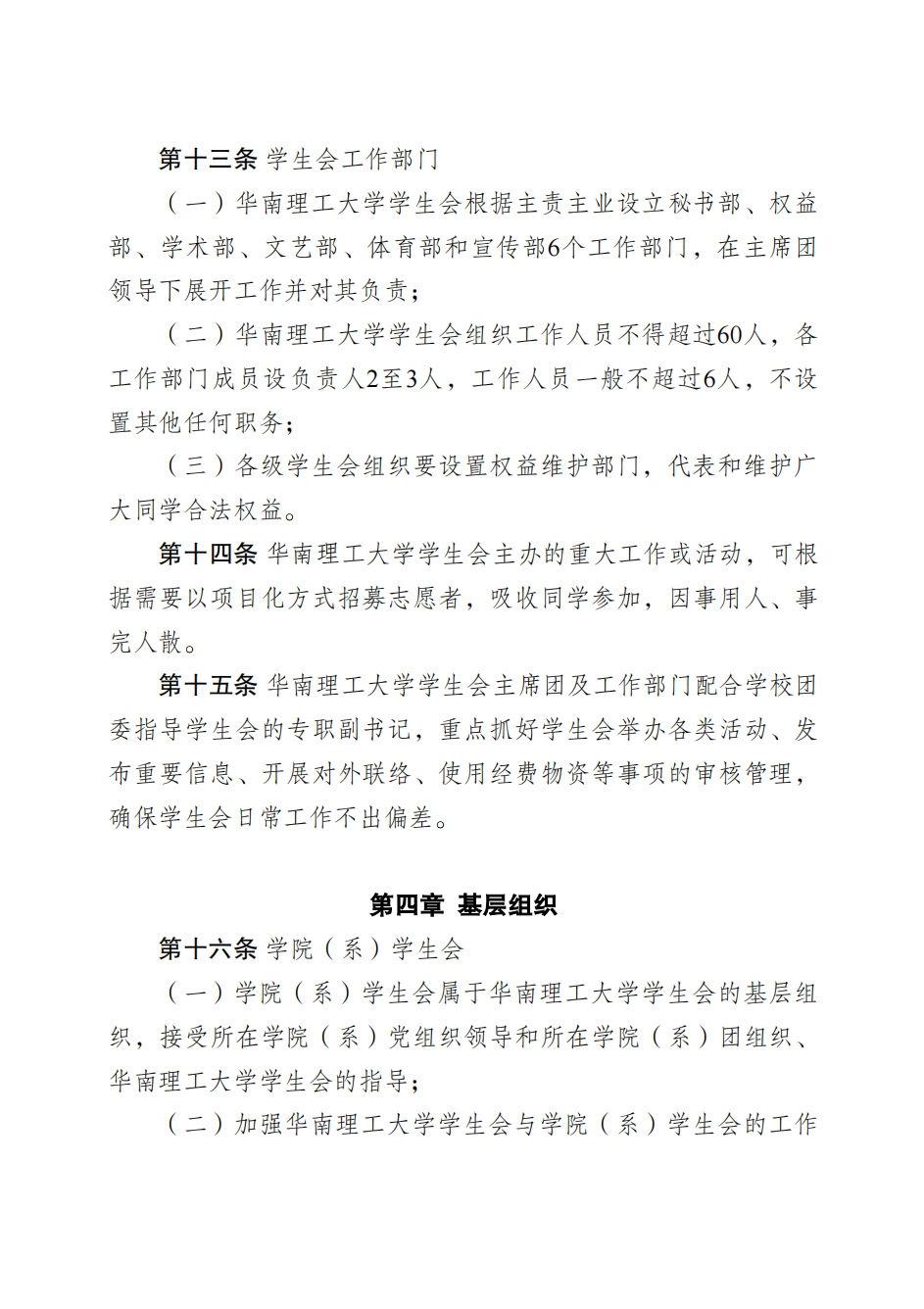 第十三条 学生会工作部门

（一）华南理工大学学生会根据主责主业设立秘书部、权益部、学术部、文艺部、体育部和宣传部6个工作部门，在主席团领导下展开工作并对其负责；

（二）华南理工大学学生会组织工作人员不得超过60人，各工作部门成员设负责人2至3人，工作人员一般不超过6人，不设置其他任何职务；

（三）各级学生会组织要设置权益维护部门，代表和维护广大同学合法权益。

第十四条 华南理工大学学生会主办的重大工作或活动，可根据需要以项目化方式招募志愿者，吸收同学参加，因事用人、事完人散。

第十五条 华南理工大学学生会主席团及工作部门配合学校团委指导学生会的专职副书记，重点抓好学生会举办各类活动、发布重要信息、开展对外联络、使用经费物资等事项的审核管理，确保学生会日常工作不出偏差。

第四章 基层组织

第十六条 学院（系）学生会

（一）学院（系）学生会属于华南理工大学学生会的基层组织，接受所在学院（系）党组织领导和所在学院（系）团组织、华南理工大学学生会的指导；

（二）加强华南理工大学学生会与学院（系）学生会的工作